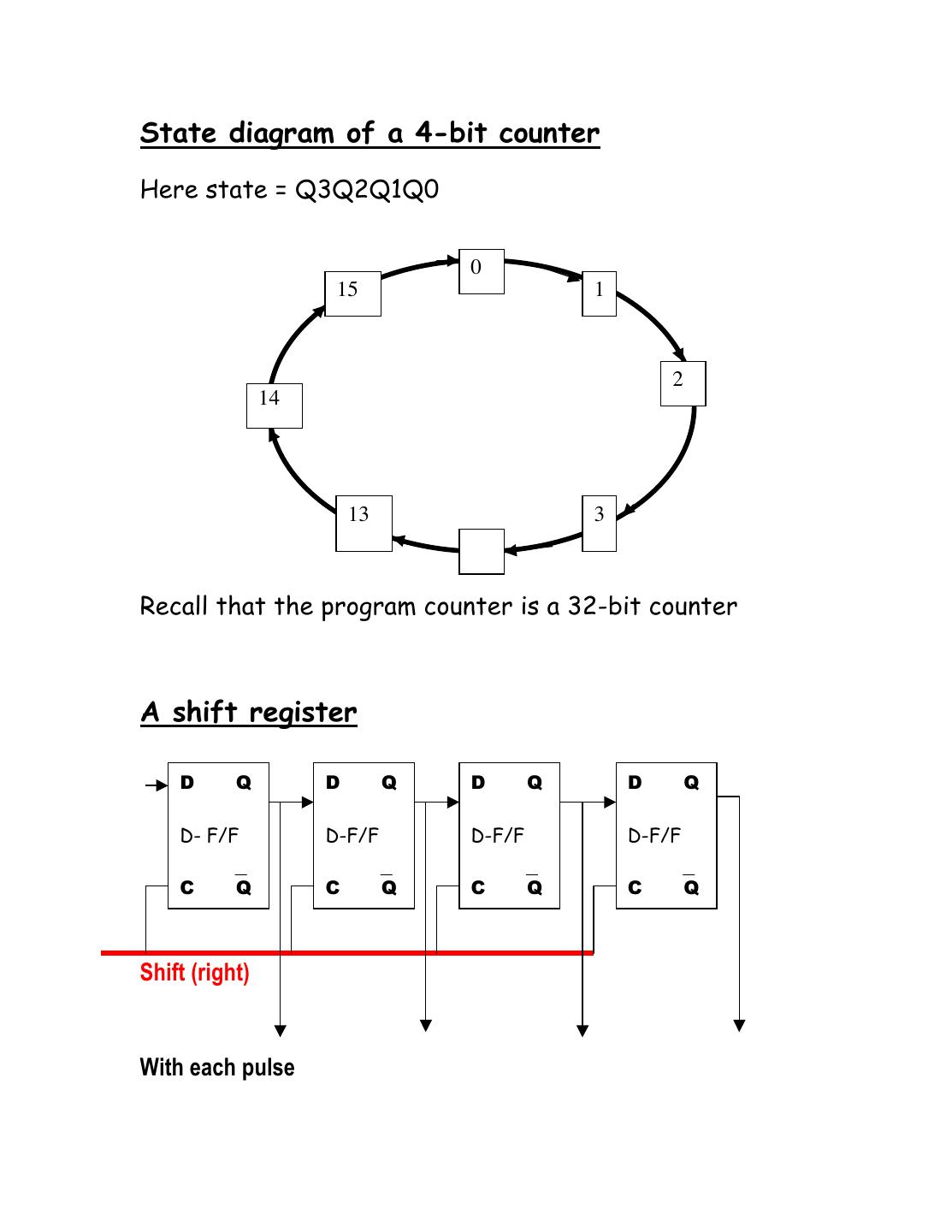 State diagram of a 4-bit counter

Here state = Q3Q2Q1Q0

0

1

2

3

13

14

15

Recall that the program counter is a 32-bit counter

A shift register

D Q

D- F/F

C $\overline{Q}$

D Q

D-F/F

C $\overline{Q}$

D Q

D-F/F

C $\overline{Q}$

D Q

D-F/F

C $\overline{Q}$

Shift (right)

With each pulse